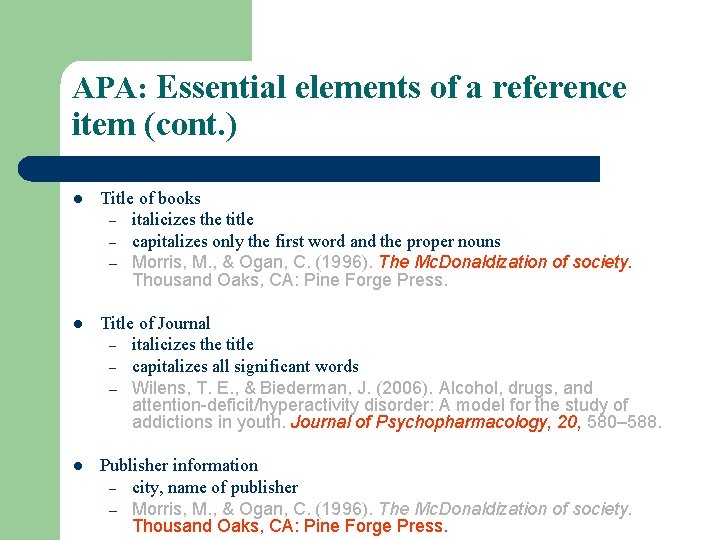 APA: Essential elements of a reference item (cont.)

• Title of books
- italicizes the title
- capitalizes only the first word and the proper nouns
- Morris, M., & Ogan, C. (1996). The McDonaldization of society. Thousand Oaks, CA: Pine Forge Press.

• Title of Journal
- italicizes the title
- capitalizes all significant words
- Wilens, T. E., & Biederman, J. (2006). Alcohol, drugs, and attention-deficit/hyperactivity disorder: A model for the study of addictions in youth. Journal of Psychopharmacology, 20, 580–588.

• Publisher information
- city, name of publisher
- Morris, M., & Ogan, C. (1996). The McDonaldization of society. Thousand Oaks, CA: Pine Forge Press.